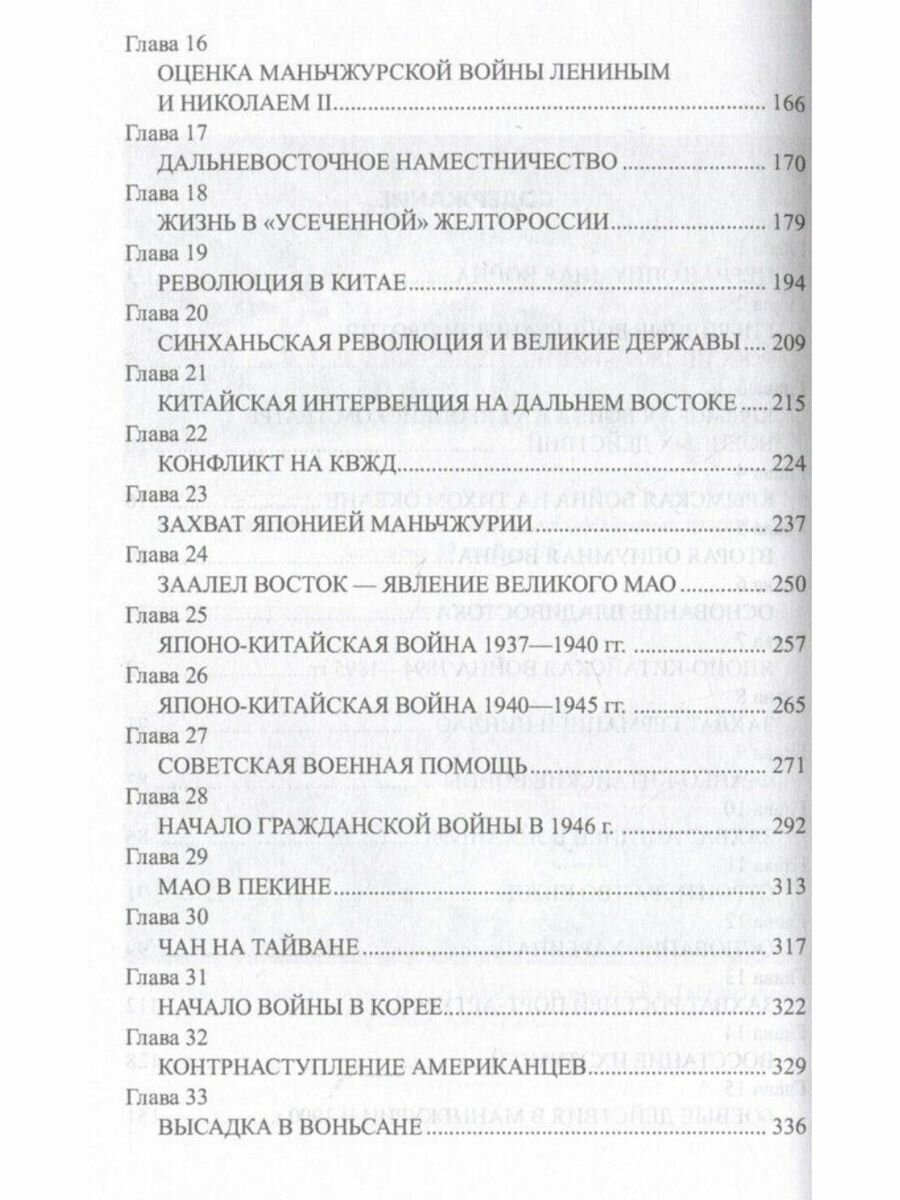 Глава 16
ОЦЕНКА МАНЬЧЖУРСКОЙ ВОЙНЫ ЛЕНИНЫМ И НИКОЛАЕМ II .......... 166
Глава 17
ДАЛЬНЕВОСТОЧНОЕ НАМЕСТНИЧЕСТВО .......... 170
Глава 18
ЖИЗНЬ В «УСЕЧЕННОЙ» ЖЕЛТОРОССИИ .......... 179
Глава 19
РЕВОЛЮЦИЯ В КИТАЕ .......... 194
Глава 20
СИНХАНЬСКАЯ РЕВОЛЮЦИЯ И ВЕЛИКИЕ ДЕРЖАВЫ .......... 209
Глава 21
КИТАЙСКАЯ ИНТЕРВЕНЦИЯ НА ДАЛЬНЕМ ВОСТОКЕ .......... 215
Глава 22
КОНФЛИКТ НА КВЖД .......... 224
Глава 23
ЗАХВАТ ЯПОНИЕЙ МАНЬЧЖУРИИ .......... 237
Глава 24
ЗААЛЕЛ ВОСТОК — ЯВЛЕНИЕ ВЕЛИКОГО МАО .......... 250
Глава 25
ЯПОНО-КИТАЙСКАЯ ВОЙНА 1937—1940 гг. .......... 257
Глава 26
ЯПОНО-КИТАЙСКАЯ ВОЙНА 1940—1945 гг. .......... 265
Глава 27
СОВЕТСКАЯ ВОЕННАЯ ПОМОЩЬ .......... 271
Глава 28
НАЧАЛО ГРАЖДАНСКОЙ ВОЙНЫ В 1946 г. .......... 292
Глава 29
МАО В ПЕКИНЕ .......... 313
Глава 30
ЧАН НА ТАЙВАНЕ .......... 317
Глава 31
НАЧАЛО ВОЙНЫ В КОРЕЕ .......... 322
Глава 32
КОНТРНАСТУПЛЕНИЕ АМЕРИКАНЦЕВ .......... 329
Глава 33
ВЫСАДКА В ВОНЬСАНЕ .......... 336